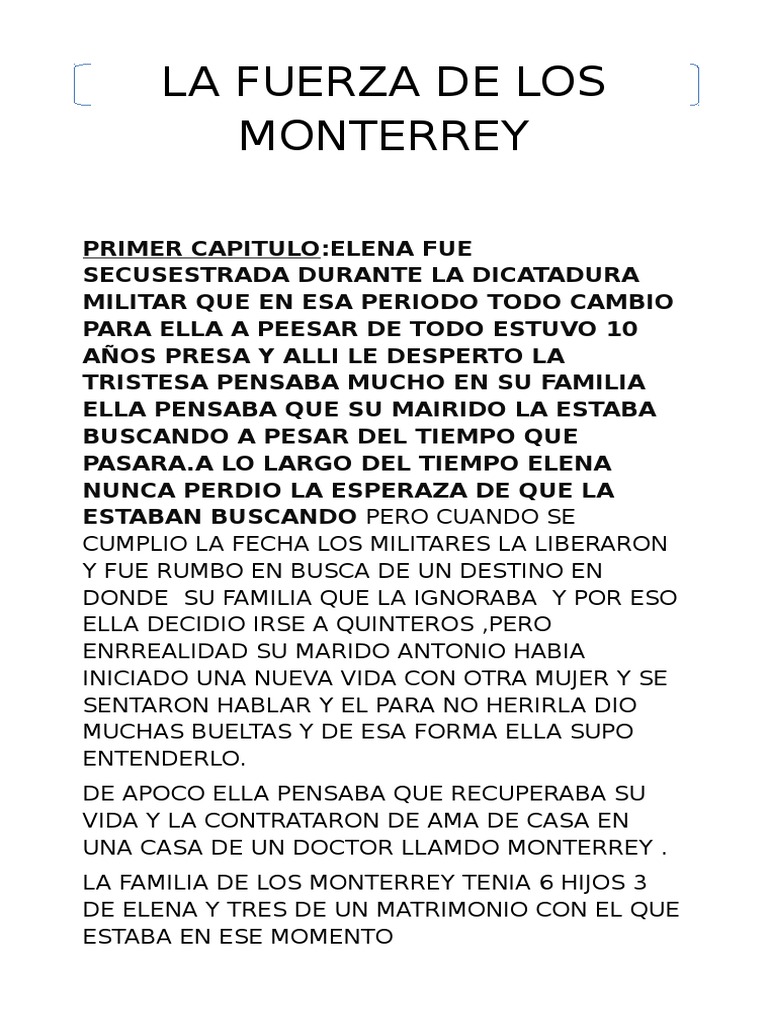 LA FUERZA DE LOS MONTERREY

PRIMER CAPITULO:ELENA FUE SECUSESTRADA DURANTE LA DICATADURA MILITAR QUE EN ESA PERIODO TODO CAMBIO PARA ELLA A PEESAR DE TODO ESTUVO 10 AÑOS PRESA Y ALLI LE DESPERTO LA TRISTESA PENSABA MUCHO EN SU FAMILIA ELLA PENSABA QUE SU MAIRIDO LA ESTABA BUSCANDO A PESAR DEL TIEMPO QUE PASARA.A LO LARGO DEL TIEMPO ELENA NUNCA PERDIO LA ESPERAZA DE QUE LA ESTABAN BUSCANDO PERO CUANDO SE CUMPLIO LA FECHA LOS MILITARES LA LIBERARON Y FUE RUMBO EN BUSCA DE UN DESTINO EN DONDE SU FAMILIA QUE LA IGNORABA Y POR ESO ELLA DECIDIO IRSE A QUINTEROS ,PERO ENRREALIDAD SU MARIDO ANTONIO HABIA INICIADO UNA NUEVA VIDA CON OTRA MUJER Y SE SENTARON HABLAR Y EL PARA NO HERIRLA DIO MUCHAS BUELTAS Y DE ESA FORMA ELLA SUPO ENTENDERLO.

DE APOCO ELLA PENSABA QUE RECUPERABA SU VIDA Y LA CONTRATARON DE AMA DE CASA EN UNA CASA DE UN DOCTOR LLAMDO MONTERREY .

LA FAMILIA DE LOS MONTERREY TENIA 6 HIJOS 3 DE ELENA Y TRES DE UN MATRIMONIO CON EL QUE ESTABA EN ESE MOMENTO